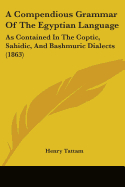 A Compendious Grammar Of The Egyptian Language

As Contained In The Coptic, Sahidic, And Bashmuric Dialects (1863)

Henry Tattam